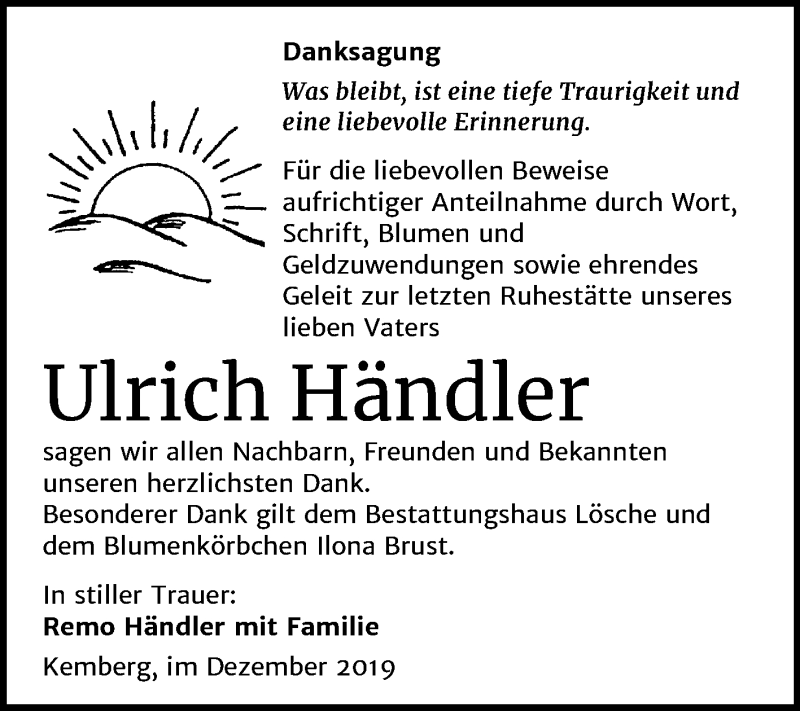 Danksagung

Was bleibt, ist eine tiefe Traurigkeit und eine liebevolle Erinnerung.

Für die liebevollen Beweise aufrichtiger Anteilnahme durch Wort, Schrift, Blumen und Geldzuwendungen sowie ehrendes Geleit zur letzten Ruhestätte unseres lieben Vaters

Ulrich Händler

sagen wir allen Nachbarn, Freunden und Bekannten unseren herzlichsten Dank.
Besonderer Dank gilt dem Bestattungshaus Lösche und dem Blumenkörbchen Ilona Brust.

In stiller Trauer:
Remo Händler mit Familie

Kemberg, im Dezember 2019